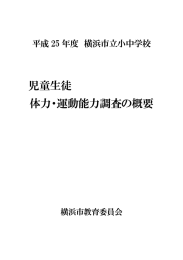 平成 25 年度　横浜市立小中学校

児童生徒
体力・運動能力調査の概要

横浜市教育委員会